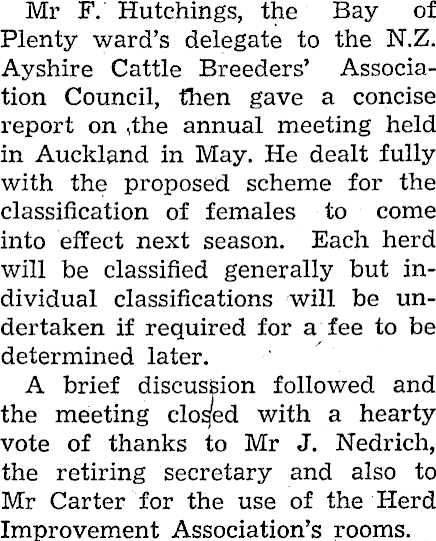 Mr F. Hutchings, the Bay of Plenty ward's delegate to the N.Z. Ayshire Cattle Breeders' Association Council, then gave a concise report on the annual meeting held in Auckland in May. He dealt fully with the proposed scheme for the classification of females to come into effect next season. Each herd will be classified generally but individual classifications will be undertaken if required for a fee to be determined later.

A brief discussion followed and the meeting closed with a hearty vote of thanks to Mr J. Nedrich, the retiring secretary and also to Mr Carter for the use of the Herd Improvement Association's rooms.